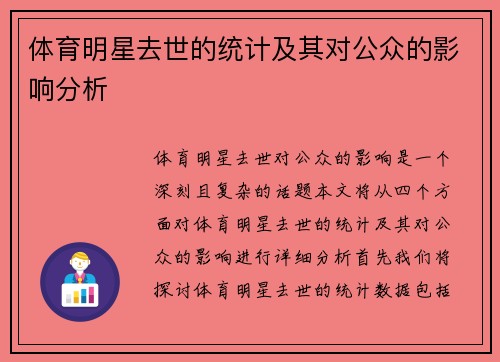 体育明星去世的统计及其对公众的影响分析

体育明星去世对公众的影响是一个深刻且复杂的话题本文将从四个方面对体育明星去世的统计及其对公众的影响进行详细分析首先我们将探讨体育明星去世的统计数据包括